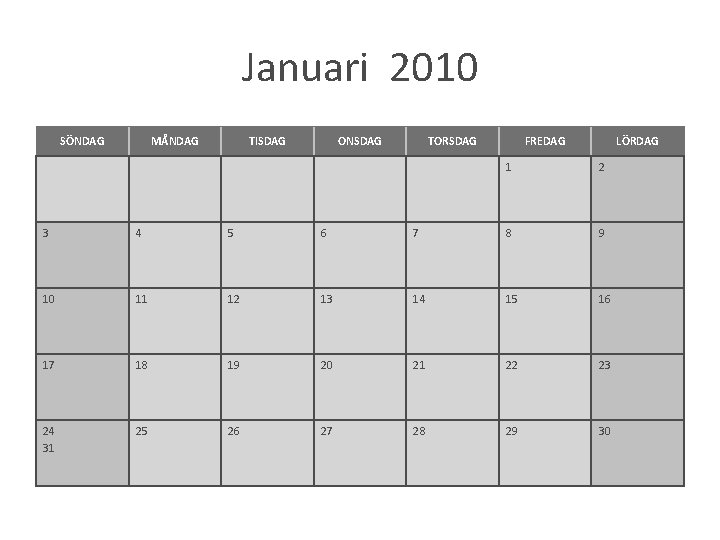 Januari 2010

| SÖNDAG | MÅNDAG | TISDAG | ONSDAG | TORSDAG | FREDAG | LÖRDAG |
|---|---|---|---|---|---|---|
| | | | | | 1 | 2 |
| 3 | 4 | 5 | 6 | 7 | 8 | 9 |
| 10 | 11 | 12 | 13 | 14 | 15 | 16 |
| 17 | 18 | 19 | 20 | 21 | 22 | 23 |
| 24 31 | 25 | 26 | 27 | 28 | 29 | 30 |